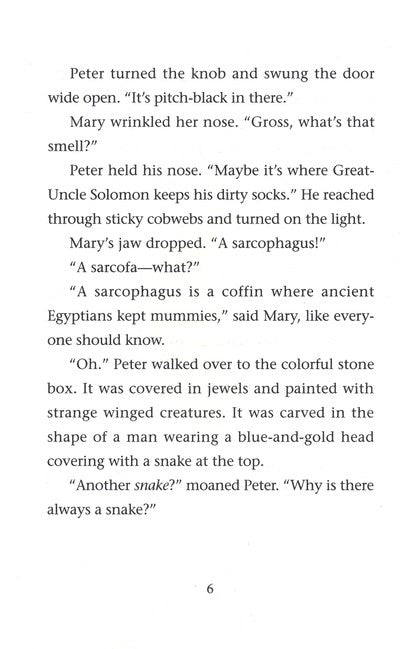 Peter turned the knob and swung the door wide open. "It's pitch-black in there."

Mary wrinkled her nose. "Gross, what's that smell?"

Peter held his nose. "Maybe it's where Great-Uncle Solomon keeps his dirty socks." He reached through sticky cobwebs and turned on the light.

Mary's jaw dropped. "A sarcophagus!"

"A sarcofa—what?"

"A sarcophagus is a coffin where ancient Egyptians kept mummies," said Mary, like everyone should know.

"Oh." Peter walked over to the colorful stone box. It was covered in jewels and painted with strange winged creatures. It was carved in the shape of a man wearing a blue-and-gold head covering with a snake at the top.

"Another snake?" moaned Peter. "Why is there always a snake?"

6